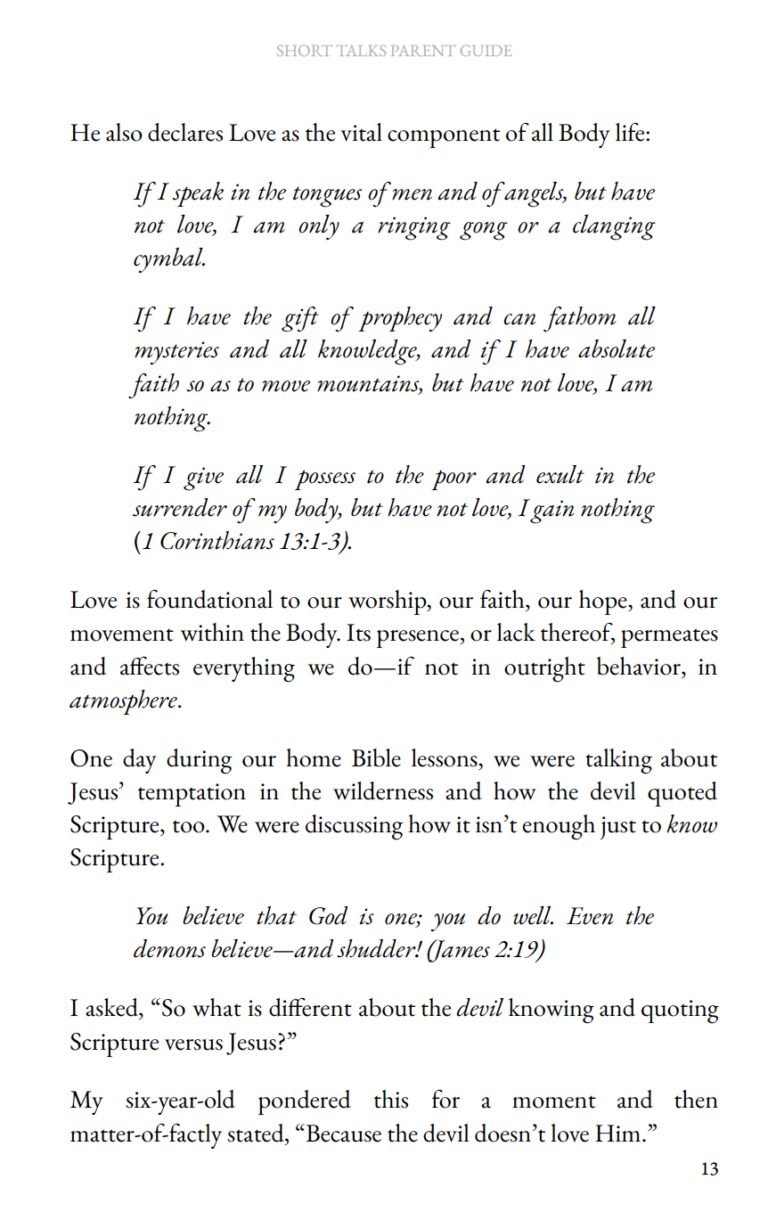 SHORT TALKS PARENT GUIDE

He also declares Love as the vital component of all Body life:

If I speak in the tongues of men and of angels, but have not love, I am only a ringing gong or a clanging cymbal.

If I have the gift of prophecy and can fathom all mysteries and all knowledge, and if I have absolute faith so as to move mountains, but have not love, I am nothing.

If I give all I possess to the poor and exult in the surrender of my body, but have not love, I gain nothing (1 Corinthians 13:1-3).

Love is foundational to our worship, our faith, our hope, and our movement within the Body. Its presence, or lack thereof, permeates and affects everything we do—if not in outright behavior, in atmosphere.

One day during our home Bible lessons, we were talking about Jesus' temptation in the wilderness and how the devil quoted Scripture, too. We were discussing how it isn't enough just to know Scripture.

You believe that God is one; you do well. Even the demons believe—and shudder! (James 2:19)

I asked, "So what is different about the devil knowing and quoting Scripture versus Jesus?"

My six-year-old pondered this for a moment and then matter-of-factly stated, "Because the devil doesn't love Him."

13